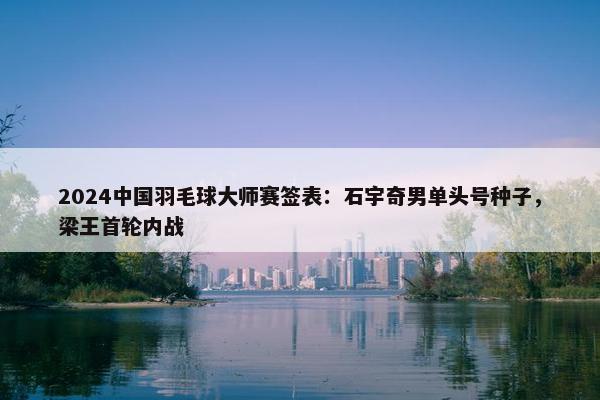 2024中国羽毛球大师赛签表：石宇奇男单头号种子，梁王首轮内战